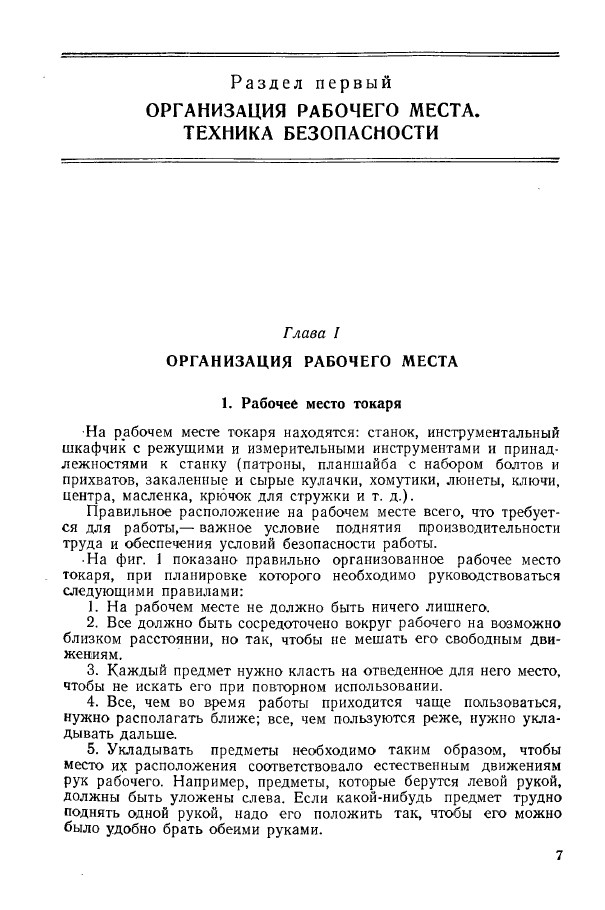 Раздел первый
ОРГАНИЗАЦИЯ РАБОЧЕГО МЕСТА. ТЕХНИКА БЕЗОПАСНОСТИ

Глава I
ОРГАНИЗАЦИЯ РАБОЧЕГО МЕСТА

1. Рабочее место токаря

На рабочем месте токаря находятся: станок, инструментальный шкафчик с режущими и измерительными инструментами и принадлежностями к станку (патроны, планшайба с набором болтов и прихватов, закаленные и сырые кулачки, хомутики, люнеты, ключи, центра, масленка, крючок для стружки и т. д.).

Правильное расположение на рабочем месте всего, что требуется для работы,— важное условие поднятия производительности труда и обеспечения условий безопасности работы.

На фиг. 1 показано правильно организованное рабочее место токаря, при планировке которого необходимо руководствоваться следующими правилами:

1. На рабочем месте не должно быть ничего лишнего.

2. Все должно быть сосредоточено вокруг рабочего на возможно близком расстоянии, но так, чтобы не мешать его свободным движениям.

3. Каждый предмет нужно класть на отведенное для него место, чтобы не искать его при повторном использовании.

4. Все, чем во время работы приходится чаще пользоваться, нужно располагать ближе; все, чем пользуются реже, нужно укладывать дальше.

5. Укладывать предметы необходимо таким образом, чтобы место их расположения соответствовало естественным движениям рук рабочего. Например, предметы, которые берутся левой рукой, должны быть уложены слева. Если какой-нибудь предмет трудно поднять одной рукой, надо его положить так, чтобы его можно было удобно брать обеими руками.

7